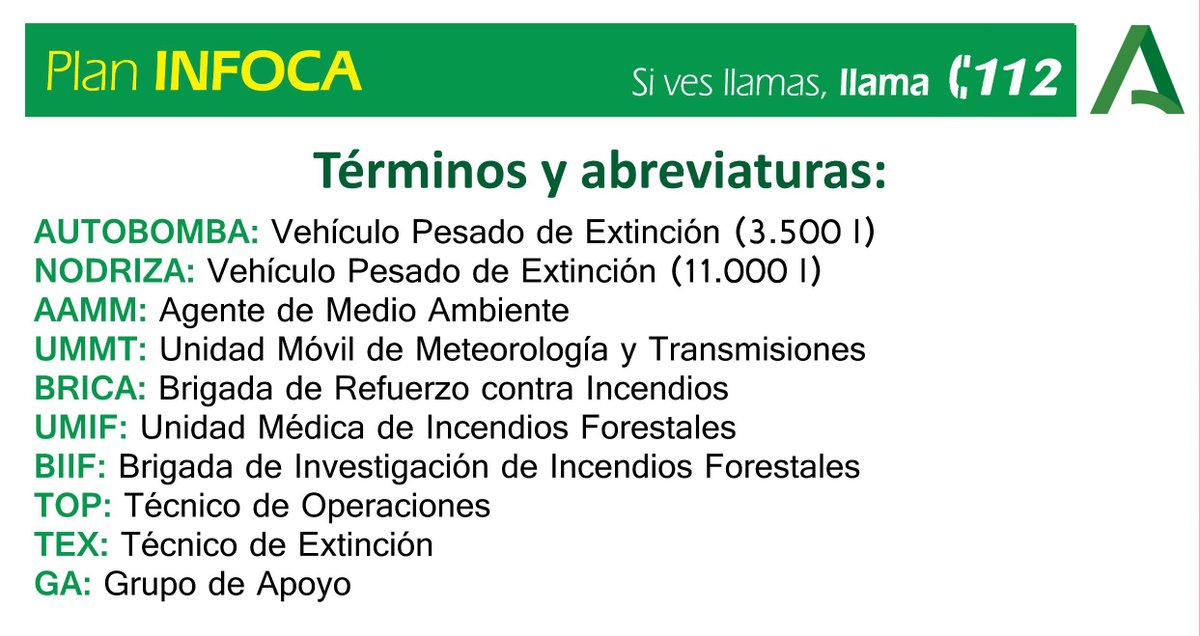 Plan INFOCA

Si ves llamas, llama 112

Términos y abreviaturas:

AUTOBOMBA: Vehículo Pesado de Extinción (3.500 l)
NODRIZA: Vehículo Pesado de Extinción (11.000 l)
AAMM: Agente de Medio Ambiente
UMMT: Unidad Móvil de Meteorología y Transmisiones
BRICA: Brigada de Refuerzo contra Incendios
UMIF: Unidad Médica de Incendios Forestales
BIIF: Brigada de Investigación de Incendios Forestales
TOP: Técnico de Operaciones
TEX: Técnico de Extinción
GA: Grupo de Apoyo